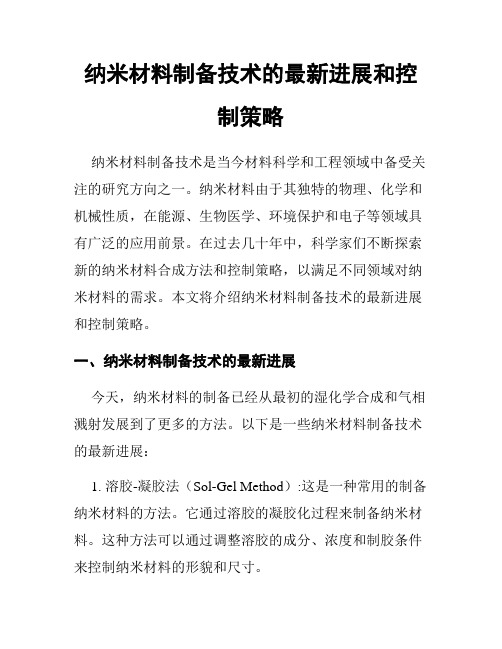 纳米材料制备技术的最新进展和控制策略

纳米材料制备技术是当今材料科学和工程领域中备受关注的研究方向之一。纳米材料由于其独特的物理、化学和机械性质，在能源、生物医学、环境保护和电子等领域具有广泛的应用前景。在过去几十年中，科学家们不断探索新的纳米材料合成方法和控制策略，以满足不同领域对纳米材料的需求。本文将介绍纳米材料制备技术的最新进展和控制策略。

一、纳米材料制备技术的最新进展

今天，纳米材料的制备已经从最初的湿化学合成和气相溅射发展到了更多的方法。以下是一些纳米材料制备技术的最新进展：

1. 溶胶-凝胶法（Sol-Gel Method）:这是一种常用的制备纳米材料的方法。它通过溶胶的凝胶化过程来制备纳米材料。这种方法可以通过调整溶胶的成分、浓度和制胶条件来控制纳米材料的形貌和尺寸。